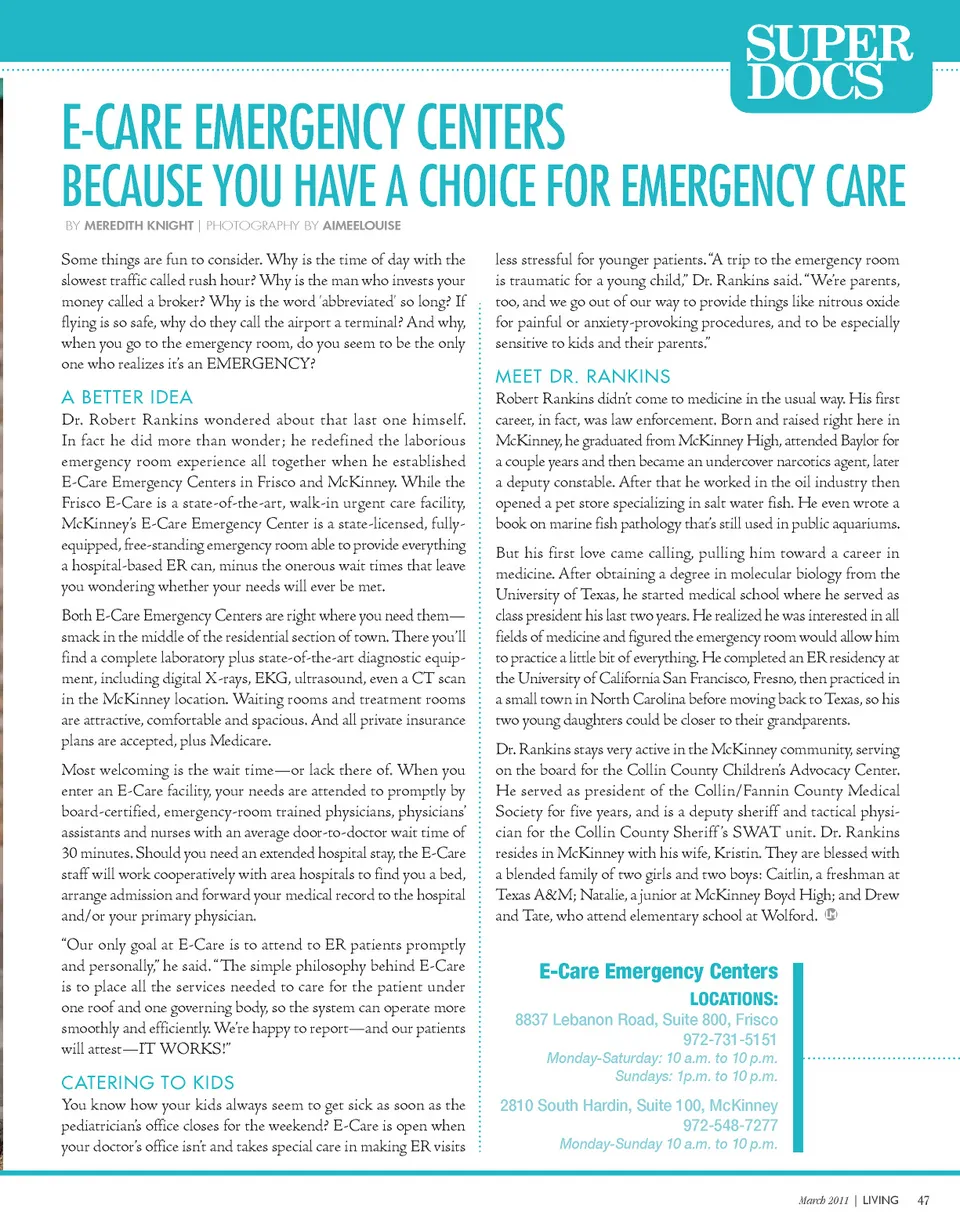 SUPER DOCS

E-CARE EMERGENCY CENTERS
BECAUSE YOU HAVE A CHOICE FOR EMERGENCY CARE

BY MEREDITH KNIGHT | PHOTOGRAPHY BY AIMEELOUISE

Some things are fun to consider. Why is the time of day with the slowest traffic called rush hour? Why is the man who invests your money called a broker? Why is the word 'abbreviated' so long? If flying is so safe, why do they call the airport a terminal? And why, when you go to the emergency room, do you seem to be the only one who realizes it's an EMERGENCY?

A BETTER IDEA
Dr. Robert Rankins wondered about that last one himself. In fact he did more than wonder; he redefined the laborious emergency room experience all together when he established E-Care Emergency Centers in Frisco and McKinney. While the Frisco E-Care is a state-of-the-art, walk-in urgent care facility, McKinney's E-Care Emergency Center is a state-licensed, fully-equipped, free-standing emergency room able to provide everything a hospital-based ER can, minus the onerous wait times that leave you wondering whether your needs will ever be met.

Both E-Care Emergency Centers are right where you need them—smack in the middle of the residential section of town. There you'll find a complete laboratory plus state-of-the-art diagnostic equipment, including digital X-rays, EKG, ultrasound, even a CT scan in the McKinney location. Waiting rooms and treatment rooms are attractive, comfortable and spacious. And all private insurance plans are accepted, plus Medicare.

Most welcoming is the wait time—or lack there of. When you enter an E-Care facility, your needs are attended to promptly by board-certified, emergency-room trained physicians, physicians' assistants and nurses with an average door-to-doctor wait time of 30 minutes. Should you need an extended hospital stay, the E-Care staff will work cooperatively with area hospitals to find you a bed, arrange admission and forward your medical record to the hospital and/or your primary physician.

"Our only goal at E-Care is to attend to ER patients promptly and personally," he said. "The simple philosophy behind E-Care is to place all the services needed to care for the patient under one roof and one governing body, so the system can operate more smoothly and efficiently. We're happy to report—and our patients will attest—IT WORKS!"

CATERING TO KIDS
You know how your kids always seem to get sick as soon as the pediatrician's office closes for the weekend? E-Care is open when your doctor's office isn't and takes special care in making ER visits less stressful for younger patients. "A trip to the emergency room is traumatic for a young child," Dr. Rankins said. "We're parents, too, and we go out of our way to provide things like nitrous oxide for painful or anxiety-provoking procedures, and to be especially sensitive to kids and their parents."

MEET DR. RANKINS
Robert Rankins didn't come to medicine in the usual way. His first career, in fact, was law enforcement. Born and raised right here in McKinney, he graduated from McKinney High, attended Baylor for a couple years and then became an undercover narcotics agent, later a deputy constable. After that he worked in the oil industry then opened a pet store specializing in salt water fish. He even wrote a book on marine fish pathology that's still used in public aquariums.

But his first love came calling, pulling him toward a career in medicine. After obtaining a degree in molecular biology from the University of Texas, he started medical school where he served as class president his last two years. He realized he was interested in all fields of medicine and figured the emergency room would allow him to practice a little bit of everything. He completed an ER residency at the University of California San Francisco, Fresno, then practiced in a small town in North Carolina before moving back to Texas, so his two young daughters could be closer to their grandparents.

Dr. Rankins stays very active in the McKinney community, serving on the board for the Collin County Children's Advocacy Center. He served as president of the Collin/Fannin County Medical Society for five years, and is a deputy sheriff and tactical physician for the Collin County Sheriff's SWAT unit. Dr. Rankins resides in McKinney with his wife, Kristin. They are blessed with a blended family of two girls and two boys: Caitlin, a freshman at Texas A&M; Natalie, a junior at McKinney Boyd High; and Drew and Tate, who attend elementary school at Wolford.

E-Care Emergency Centers
LOCATIONS:
8837 Lebanon Road, Suite 800, Frisco
972-731-5151
Monday-Saturday: 10 a.m. to 10 p.m.
Sundays: 1p.m. to 10 p.m.
2810 South Hardin, Suite 100, McKinney
972-548-7277
Monday-Sunday 10 a.m. to 10 p.m.

March 2011 | LIVING 47